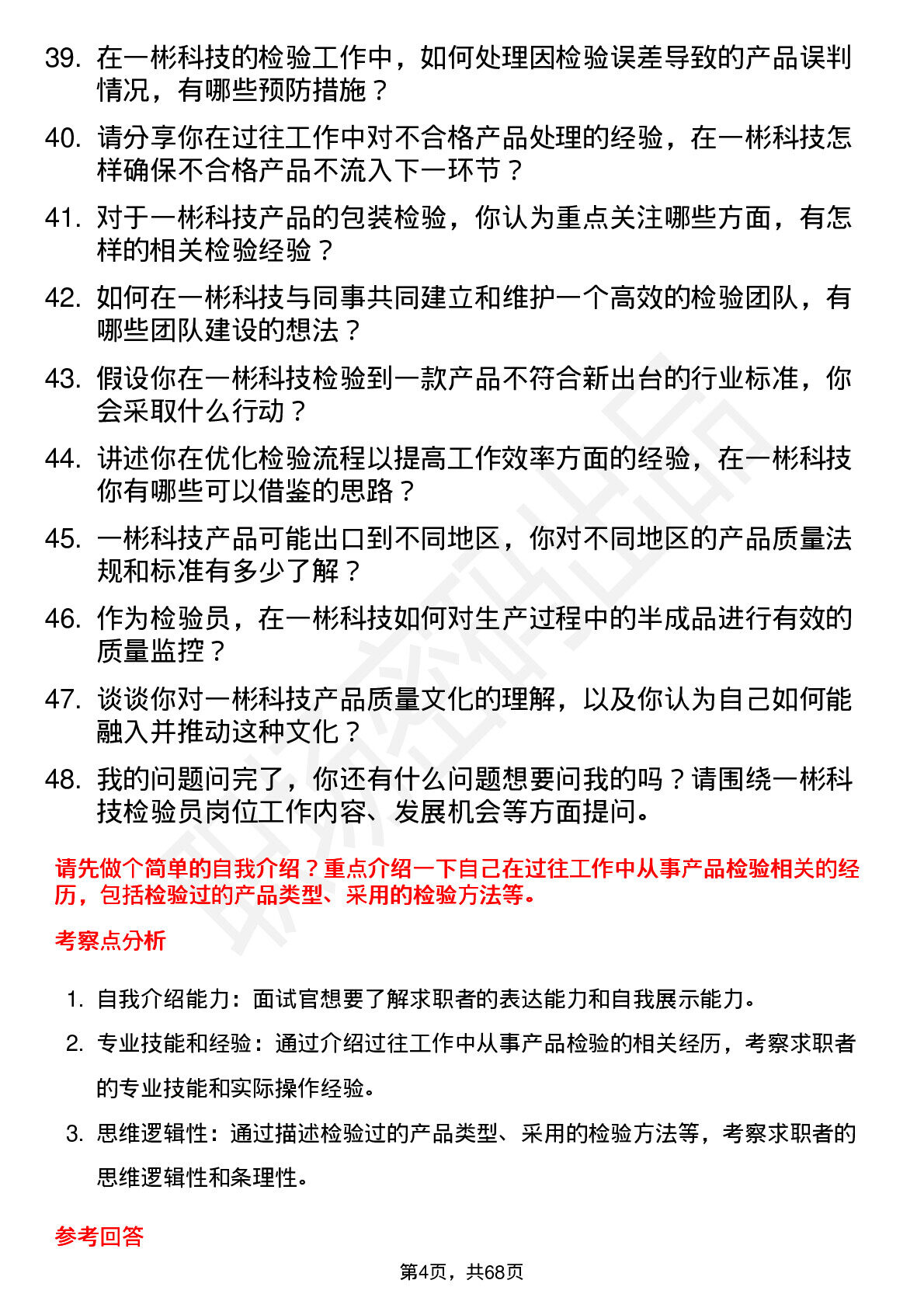 39. 在一彬科技的检验工作中，如何处理因检验误差导致的产品误判情况，有哪些预防措施？

40. 请分享你在过往工作中对不合格产品处理的经验，在一彬科技怎样确保不合格产品不流入下一环节？

41. 对于一彬科技产品的包装检验，你认为重点关注哪些方面，有怎样的相关检验经验？

42. 如何在一彬科技与同事共同建立和维护一个高效的检验团队，有哪些团队建设的想法？

43. 假设你在一彬科技检验到一款产品不符合新出台的行业标准，你会采取什么行动？

44. 讲述你在优化检验流程以提高工作效率方面的经验，在一彬科技你有哪些可以借鉴的思路？

45. 一彬科技产品可能出口到不同地区，你对不同地区的产品质量法规和标准有多少了解？

46. 作为检验员，在一彬科技如何对生产过程中的半成品进行有效的质量监控？

47. 谈谈你对一彬科技产品质量文化的理解，以及你认为自己如何能融入并推动这种文化？

48. 我的问题问完了，你还有什么问题想要问我的吗？请围绕一彬科技检验员岗位工作内容、发展机会等方面提问。

请先做个简单的自我介绍？重点介绍一下自己在过往工作中从事产品检验相关的经历，包括检验过的产品类型、采用的检验方法等。

考察点分析

1. 自我介绍能力：面试官想要了解求职者的表达能力和自我展示能力。

2. 专业技能和经验：通过介绍过往工作中从事产品检验的相关经历，考察求职者的专业技能和实际操作经验。

3. 思维逻辑性：通过描述检验过的产品类型、采用的检验方法等，考察求职者的思维逻辑性和条理性。

参考回答

第4页，共68页